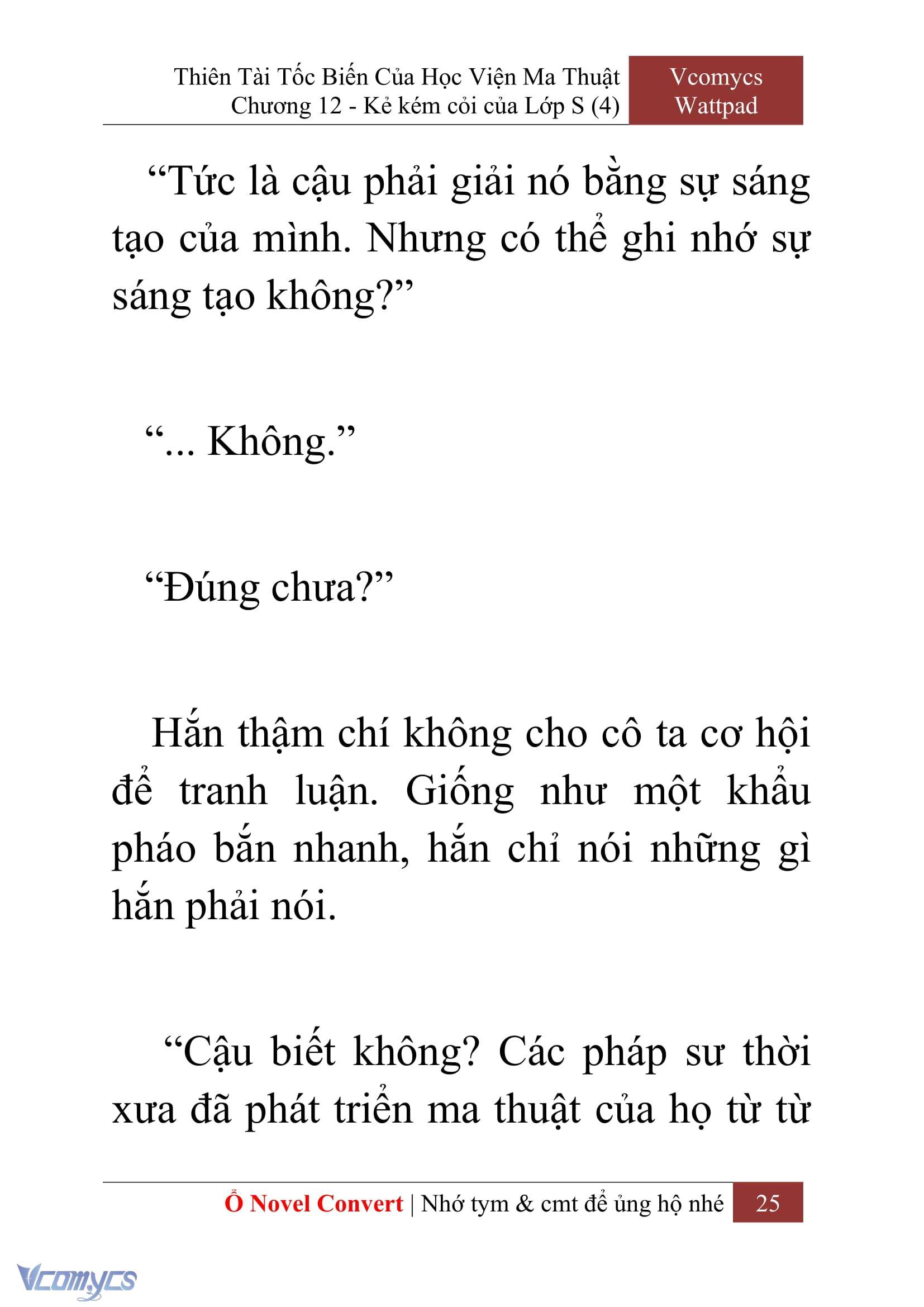 Thiên Tài Tốc Biến Của Học Viện Ma Thuật
Chương 12 - Kẻ kém cỏi của Lớp S (4)

Vcomycs
Wattpad

“Tức là cậu phải giải nó bằng sự sáng tạo của mình. Nhưng có thể ghi nhớ sự sáng tạo không?”

“... Không.”

“Đúng chưa?”

Hắn thậm chí không cho cô ta cơ hội để tranh luận. Giống như một khẩu pháo bắn nhanh, hắn chỉ nói những gì hắn phải nói.

“Cậu biết không? Các pháp sư thời xưa đã phát triển ma thuật của họ từ từ

Ổ Novel Convert | Nhớ tym & cmt để ủng hộ nhé 25

Vcomycs